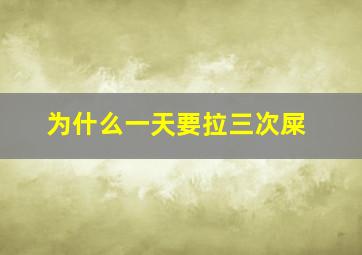 为什么一天要拉三次屎